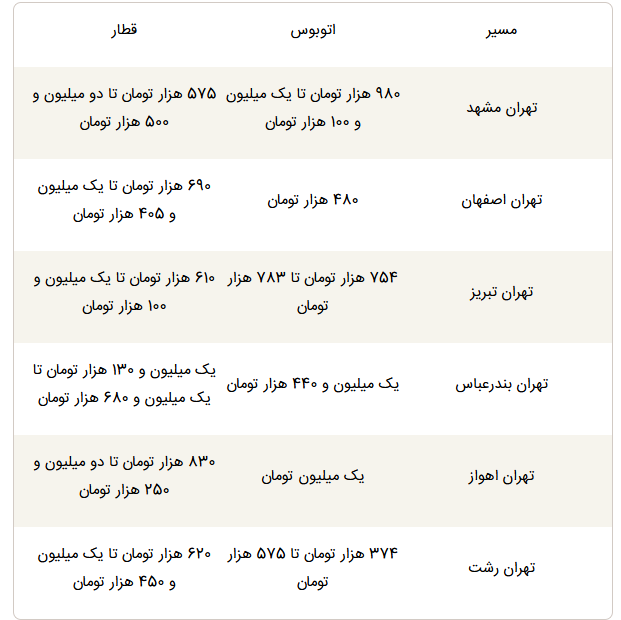 | مسیر | اتوبوس | قطار |
|---|---|---|
| تهران مشهد | ۹۸۰ هزار تومان تا یک میلیون و ۱۰۰ هزار تومان | ۵۷۵ هزار تومان تا دو میلیون و ۵۰۰ هزار تومان |
| تهران اصفهان | ۴۸۰ هزار تومان | ۶۹۰ هزار تومان تا یک میلیون و ۴۰۵ هزار تومان |
| تهران تبریز | ۷۵۴ هزار تومان تا ۷۸۳ هزار تومان | ۶۱۰ هزار تومان تا یک میلیون و ۱۰۰ هزار تومان |
| تهران بندرعباس | یک میلیون و ۴۴۰ هزار تومان | یک میلیون و ۱۳۰ هزار تومان تا یک میلیون و ۶۸۰ هزار تومان |
| تهران اهواز | یک میلیون تومان | ۸۳۰ هزار تومان تا دو میلیون و ۲۵۰ هزار تومان |
| تهران رشت | ۳۷۴ هزار تومان تا ۵۷۵ هزار تومان | ۶۲۰ هزار تومان تا یک میلیون و ۴۵۰ هزار تومان |